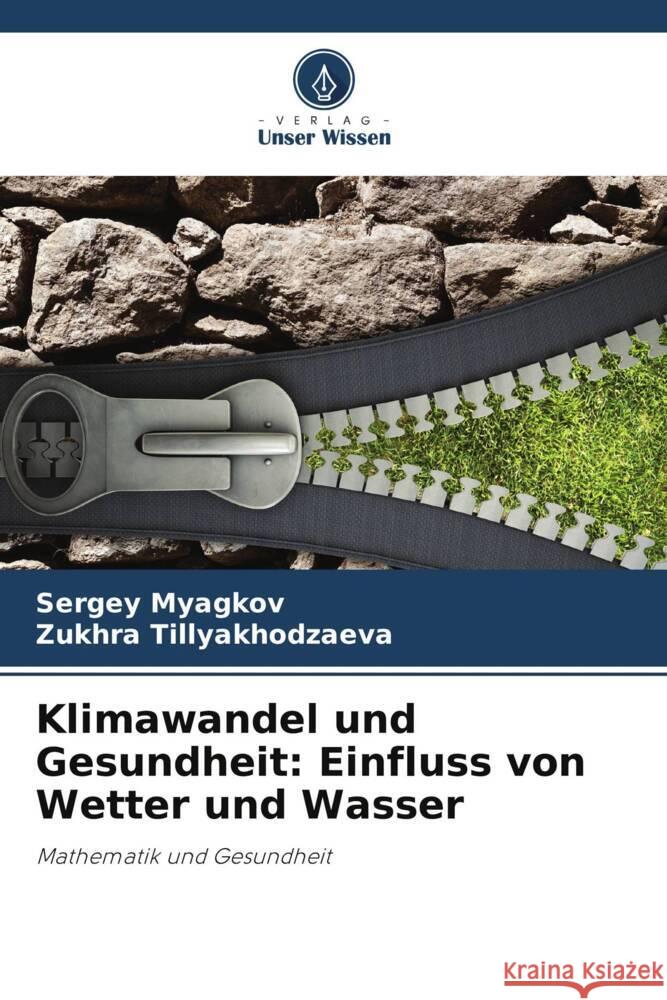 VERLAG
Unser Wissen

Sergey Myagkov
Zukhra Tillyakhodzaeva

Klimawandel und Gesundheit: Einfluss von Wetter und Wasser

Mathematik und Gesundheit